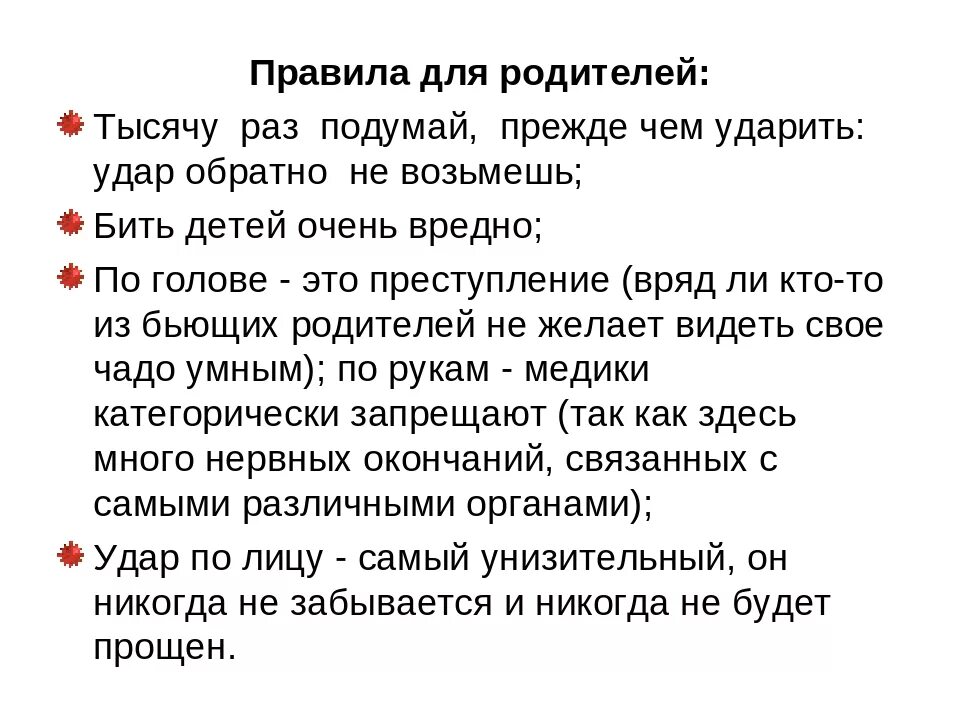 Правила для родителей:

Тысячу раз подумай, прежде чем ударить: удар обратно не возьмешь;

Бить детей очень вредно;

По голове - это преступление (вряд ли кто-то из бьющих родителей не желает видеть свое чадо умным); по рукам - медики категорически запрещают (так как здесь много нервных окончаний, связанных с самыми различными органами);

Удар по лицу - самый унизительный, он никогда не забывается и никогда не будет прощен.